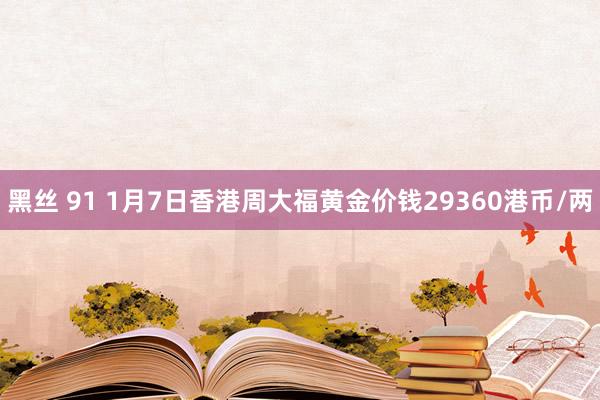 黑丝 91 1月7日香港周大福黄金价钱29360港币/两